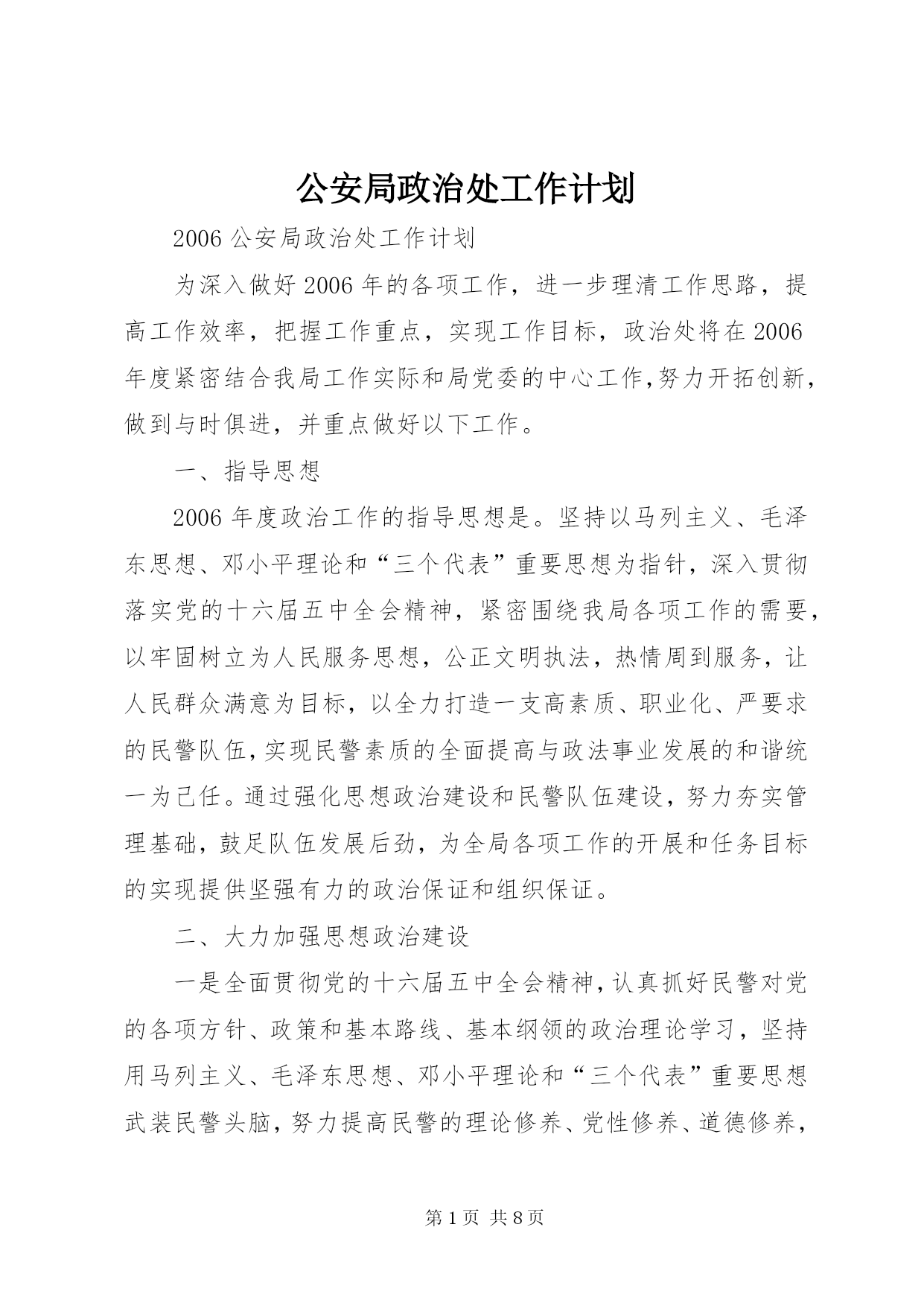 公安局政治处工作计划

2006 公安局政治处工作计划

为深入做好 2006 年的各项工作，进一步理清工作思路，提高工作效率，把握工作重点，实现工作目标，政治处将在 2006 年度紧密结合我局工作实际和局党委的中心工作,努力开拓创新,做到与时俱进，并重点做好以下工作。

一、指导思想

2006 年度政治工作的指导思想是。坚持以马列主义、毛泽东思想、邓小平理论和“三个代表”重要思想为指针，深入贯彻落实党的十六届五中全会精神，紧密围绕我局各项工作的需要，以牢固树立为人民服务思想，公正文明执法，热情周到服务，让人民群众满意为目标，以全力打造一支高素质、职业化、严要求的民警队伍,实现民警素质的全面提高与政法事业发展的和谐统一为己任。通过强化思想政治建设和民警队伍建设，努力夯实管理基础，鼓足队伍发展后劲，为全局各项工作的开展和任务目标的实现提供坚强有力的政治保证和组织保证。

二、大力加强思想政治建设

一是全面贯彻党的十六届五中全会精神，认真抓好民警对党的各项方针、政策和基本路线、基本纲领的政治理论学习，坚持用马列主义、毛泽东思想、邓小平理论和“三个代表”重要思想武装民警头脑，努力提高民警的理论修养、党性修养、道德修养，

第 1 页 共 8 页